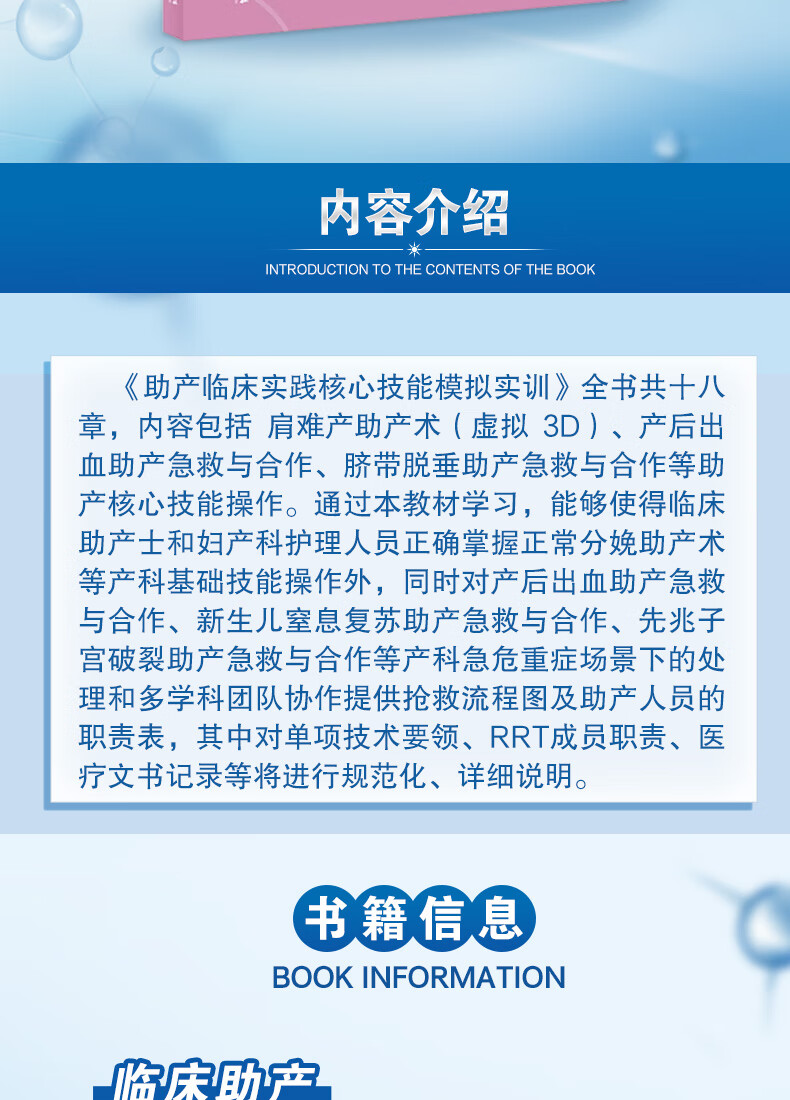 内容介绍

INTRODUCTION TO THE CONTENTS OF THE BOOK

《助产临床实践核心技能模拟实训》全书共十八章，内容包括 肩难产助产术（虚拟 3D）、产后出血助产急救与合作、脐带脱垂助产急救与合作等助产核心技能操作。通过本教材学习，能够使得临床助产士和妇产科护理人员正确掌握正常分娩助产术等产科基础技能操作外，同时对产后出血助产急救与合作、新生儿窒息复苏助产急救与合作、先兆子宫破裂助产急救与合作等产科急危重症场景下的处理和多学科团队协作提供抢救流程图及助产人员的职责表，其中对单项技术要领、RRT成员职责、医疗文书记录等将进行规范化、详细说明。

书籍信息

BOOK INFORMATION

临床助产